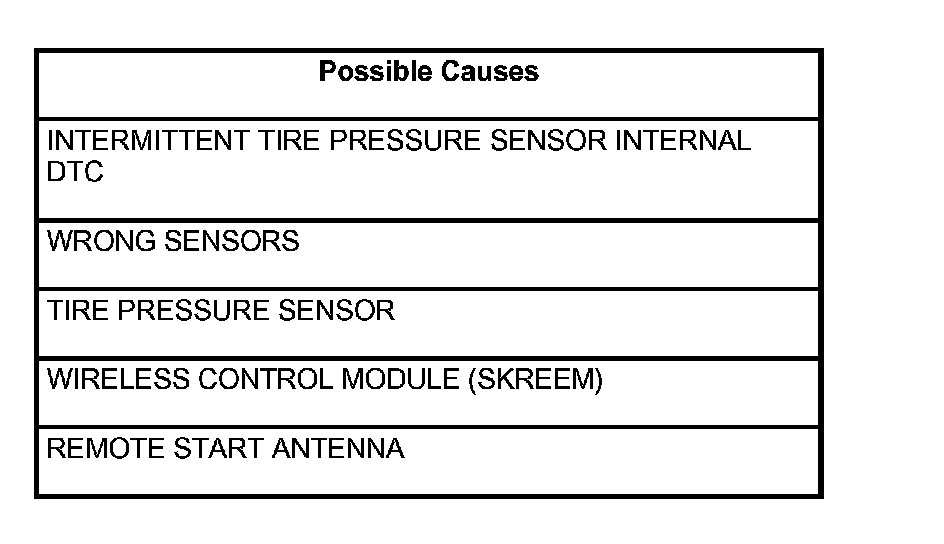 | Possible Causes |
|---|
| INTERMITTENT TIRE PRESSURE SENSOR INTERNAL DTC |
| WRONG SENSORS |
| TIRE PRESSURE SENSOR |
| WIRELESS CONTROL MODULE (SKREEM) |
| REMOTE START ANTENNA |